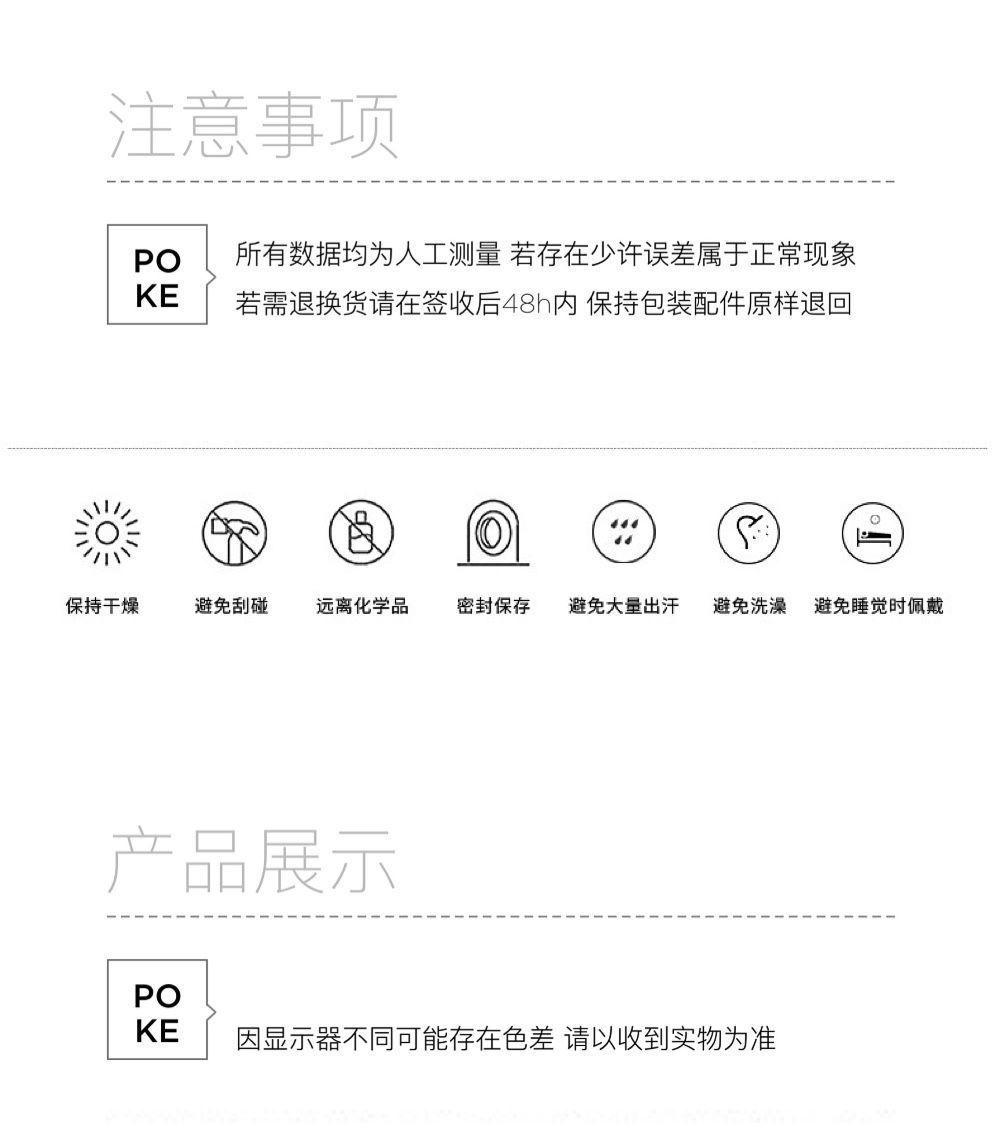 注意事项

PO
KE

所有数据均为人工测量 若存在少许误差属于正常现象
若需退换货请在签收后48h内 保持包装配件原样退回

保持干燥 避免刮碰 远离化学品 密封保存 避免大量出汗 避免洗澡 避免睡觉时佩戴

产品展示

PO
KE

因显示器不同可能存在色差 请以收到实物为准